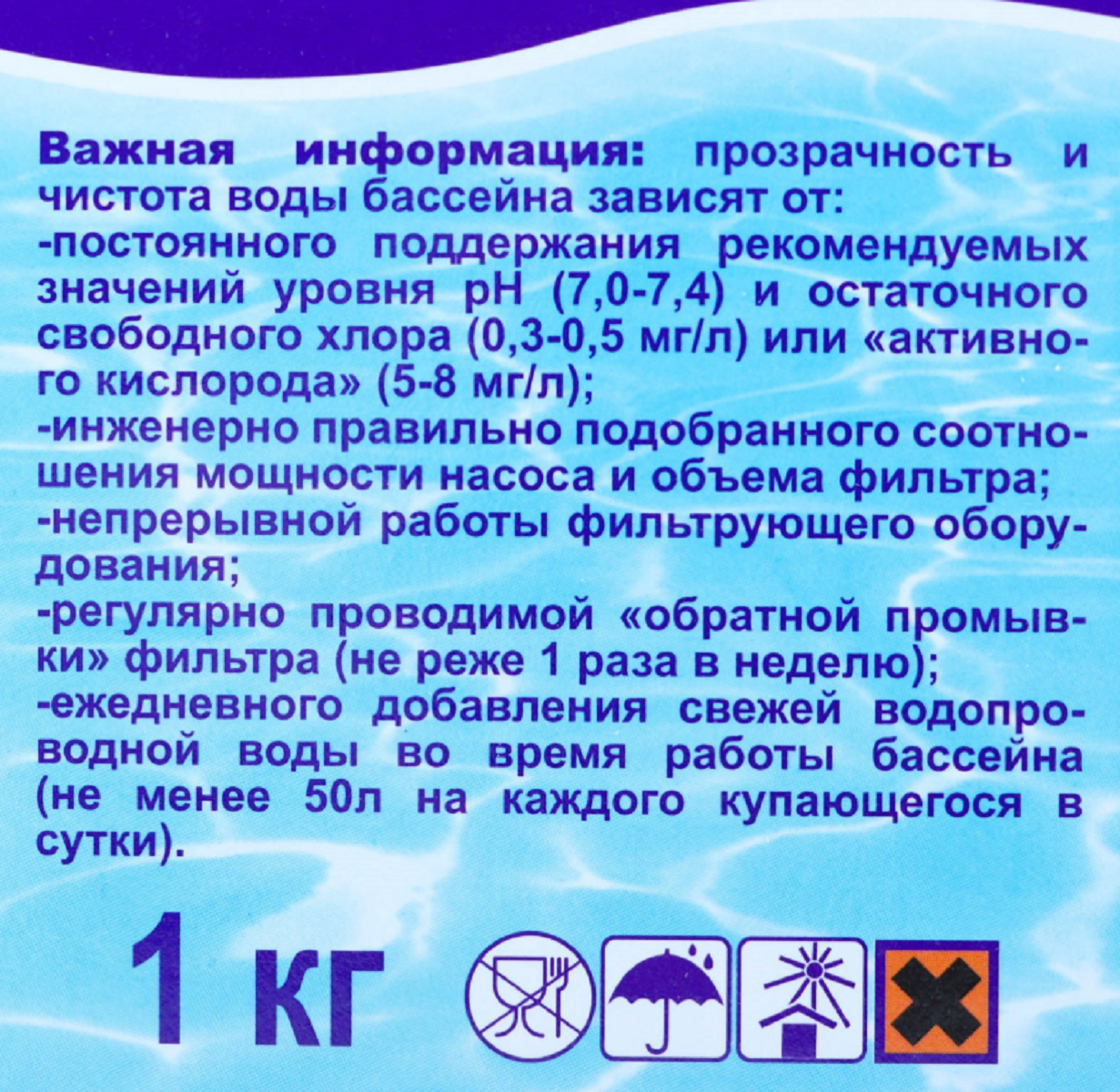 Важная информация: прозрачность и чистота воды бассейна зависят от:
-постоянного поддержания рекомендуемых значений уровня pH (7,0-7,4) и остаточного свободного хлора (0,3-0,5 мг/л) или «активного кислорода» (5-8 мг/л);
-инженерно правильно подобранного соотношения мощности насоса и объема фильтра;
-непрерывной работы фильтрующего оборудования;
-регулярно проводимой «обратной промывки» фильтра (не реже 1 раза в неделю);
-ежедневного добавления свежей водопроводной воды во время работы бассейна (не менее 50л на каждого купающегося в сутки).

1 кг